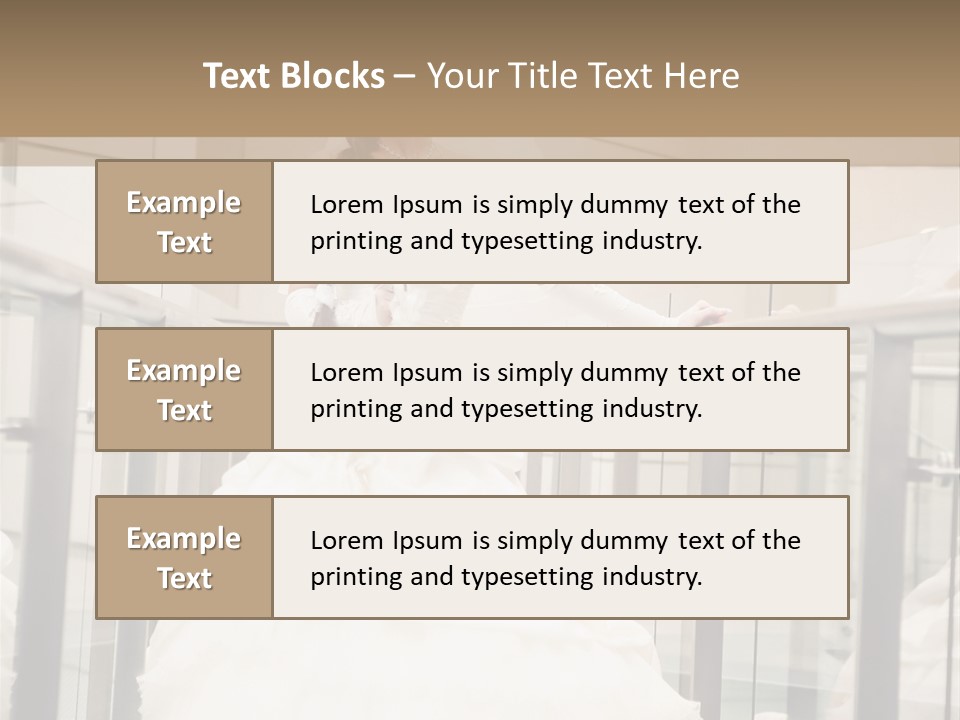 Text Blocks – Your Title Text Here

Example Text

Lorem Ipsum is simply dummy text of the printing and typesetting industry.

Example Text

Lorem Ipsum is simply dummy text of the printing and typesetting industry.

Example Text

Lorem Ipsum is simply dummy text of the printing and typesetting industry.